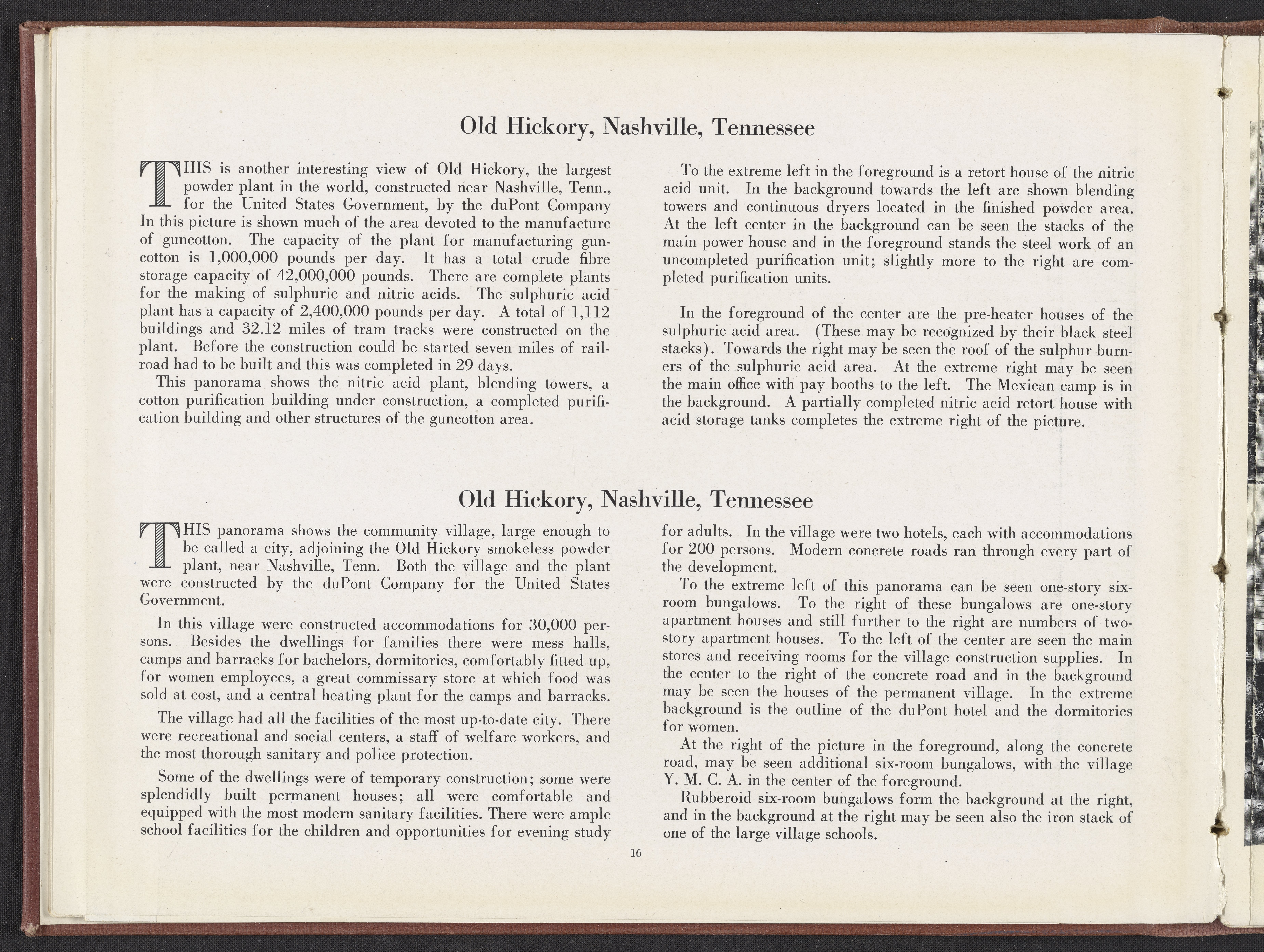 Old Hickory, Nashville, Tennessee

THIS is another interesting view of Old Hickory, the largest powder plant in the world, constructed near Nashville, Tenn., for the United States Government, by the duPont Company In this picture is shown much of the area devoted to the manufacture of guncotton. The capacity of the plant for manufacturing guncotton is 1,000,000 pounds per day. It has a total crude fibre storage capacity of 42,000,000 pounds. There are complete plants for the making of sulphuric and nitric acids. The sulphuric acid plant has a capacity of 2,400,000 pounds per day. A total of 1,112 buildings and 32.12 miles of tram tracks were constructed on the plant. Before the construction could be started seven miles of railroad had to be built and this was completed in 29 days.

This panorama shows the nitric acid plant, blending towers, a cotton purification building under construction, a completed purification building and other structures of the guncotton area.

To the extreme left in the foreground is a retort house of the nitric acid unit. In the background towards the left are shown blending towers and continuous dryers located in the finished powder area. At the left center in the background can be seen the stacks of the main power house and in the foreground stands the steel work of an uncompleted purification unit; slightly more to the right are completed purification units.

In the foreground of the center are the pre-heater houses of the sulphuric acid area. (These may be recognized by their black steel stacks). Towards the right may be seen the roof of the sulphur burners of the sulphuric acid area. At the extreme right may be seen the main office with pay booths to the left. The Mexican camp is in the background. A partially completed nitric acid retort house with acid storage tanks completes the extreme right of the picture.

Old Hickory, Nashville, Tennessee

THIS panorama shows the community village, large enough to be called a city, adjoining the Old Hickory smokeless powder plant, near Nashville, Tenn. Both the village and the plant were constructed by the duPont Company for the United States Government.

In this village were constructed accommodations for 30,000 persons. Besides the dwellings for families there were mess halls, camps and barracks for bachelors, dormitories, comfortably fitted up, for women employees, a great commissary store at which food was sold at cost, and a central heating plant for the camps and barracks.

The village had all the facilities of the most up-to-date city. There were recreational and social centers, a staff of welfare workers, and the most thorough sanitary and police protection.

Some of the dwellings were of temporary construction; some were splendidly built permanent houses; all were comfortable and equipped with the most modern sanitary facilities. There were ample school facilities for the children and opportunities for evening study for adults. In the village were two hotels, each with accommodations for 200 persons. Modern concrete roads ran through every part of the development.

To the extreme left of this panorama can be seen one-story six-room bungalows. To the right of these bungalows are one-story apartment houses and still further to the right are numbers of two-story apartment houses. To the left of the center are seen the main stores and receiving rooms for the village construction supplies. In the center to the right of the concrete road and in the background may be seen the houses of the permanent village. In the extreme background is the outline of the duPont hotel and the dormitories for women.

At the right of the picture in the foreground, along the concrete road, may be seen additional six-room bungalows, with the village Y. M. C. A. in the center of the foreground.

Rubberoid six-room bungalows form the background at the right, and in the background at the right may be seen also the iron stack of one of the large village schools.

16